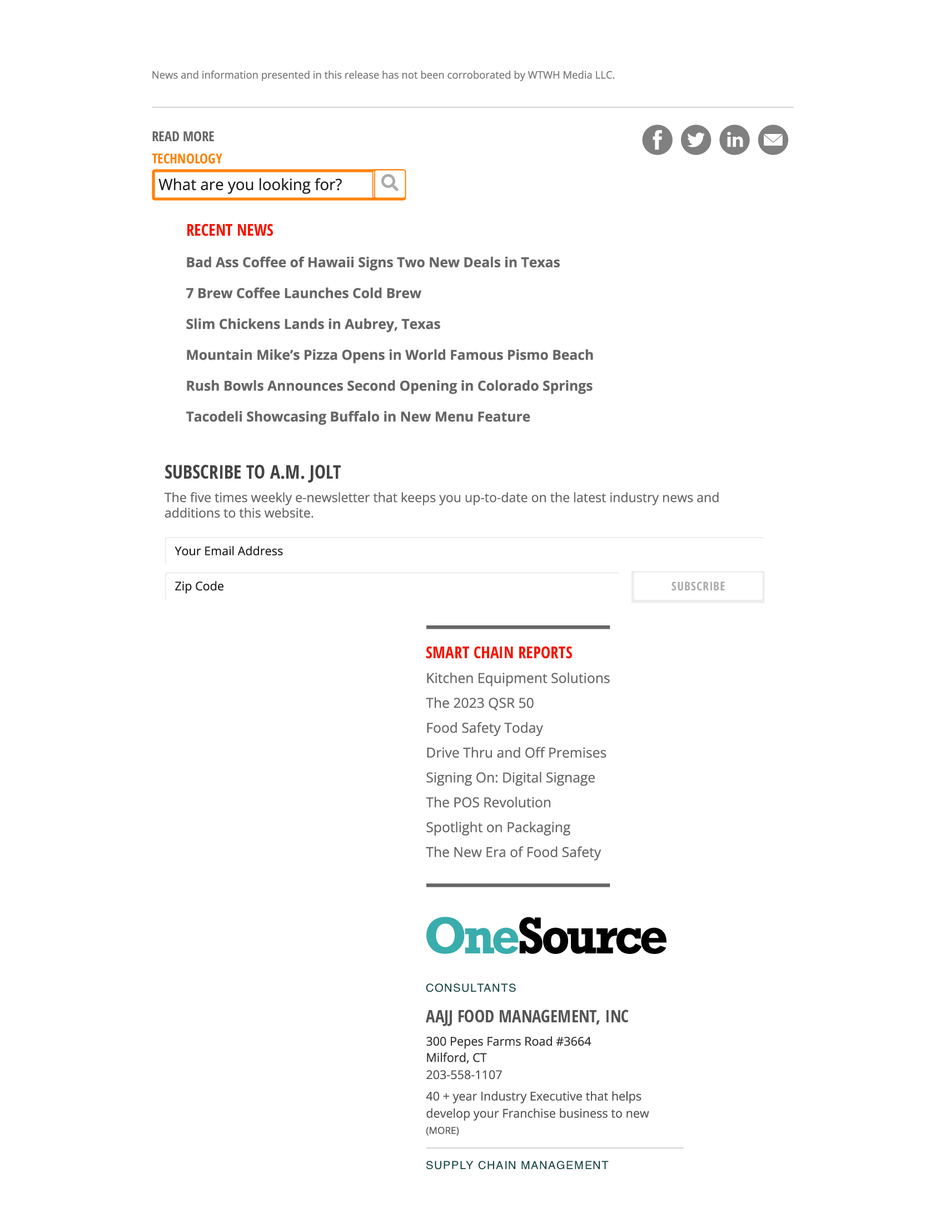 News and information presented in this release has not been corroborated by WTWH Media LLC.

READ MORE
TECHNOLOGY

What are you looking for?

RECENT NEWS

Bad Ass Coffee of Hawaii Signs Two New Deals in Texas

7 Brew Coffee Launches Cold Brew

Slim Chickens Lands in Aubrey, Texas

Mountain Mike's Pizza Opens in World Famous Pismo Beach

Rush Bowls Announces Second Opening in Colorado Springs

Tacodeli Showcasing Buffalo in New Menu Feature

SUBSCRIBE TO A.M. JOLT

The five times weekly e-newsletter that keeps you up-to-date on the latest industry news and additions to this website.

Your Email Address

Zip Code

SUBSCRIBE

SMART CHAIN REPORTS

Kitchen Equipment Solutions

The 2023 QSR 50

Food Safety Today

Drive Thru and Off Premises

Signing On: Digital Signage

The POS Revolution

Spotlight on Packaging

The New Era of Food Safety

OneSource

CONSULTANTS

AAJJ FOOD MANAGEMENT, INC

300 Pepes Farms Road #3664
Milford, CT
203-558-1107

40 + year Industry Executive that helps develop your Franchise business to new (MORE)

SUPPLY CHAIN MANAGEMENT